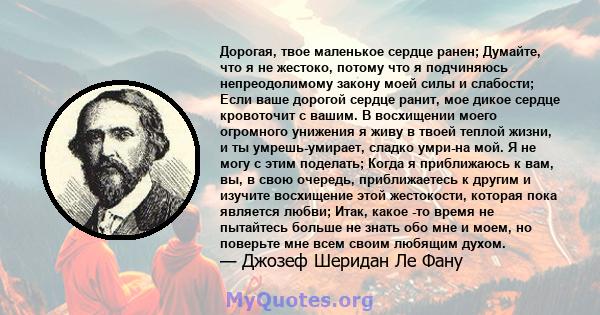 Дорогая, твое маленькое сердце ранен; Думайте, что я не жестоко, потому что я подчиняюсь непреодолимому закону моей силы и слабости; Если ваше дорогой сердце ранит, мое дикое сердце кровоточит с вашим. В восхищении моего огромного унижения я живу в твоей теплой жизни, и ты умрешь-умирает, сладко умри-на мой. Я не могу с этим поделать; Когда я приближаюсь к вам, вы, в свою очередь, приближаетесь к другим и изучите восхищение этой жестокости, которая пока является любви; Итак, какое -то время не пытайтесь больше не знать обо мне и моем, но поверьте мне всем своим любящим духом.
— Джозеф Шеридан Ле Фану

MyQuotes.org